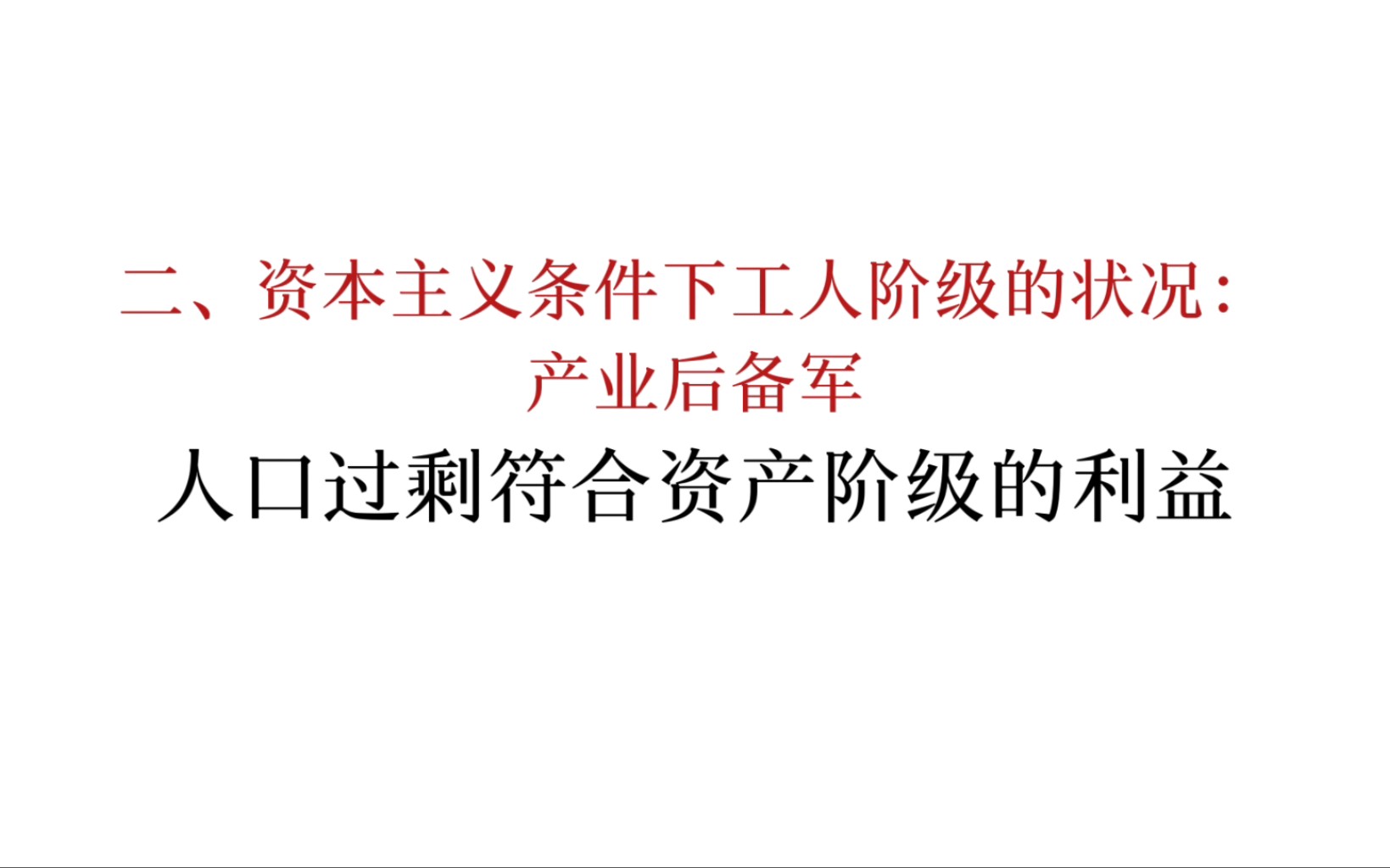 二、资本主义条件下工人阶级的状况：
产业后备军

人口过剩符合资产阶级的利益